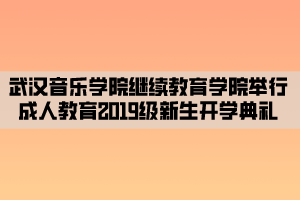 武汉音乐学院继续教育学院举行成人教育2019级新生开学典礼